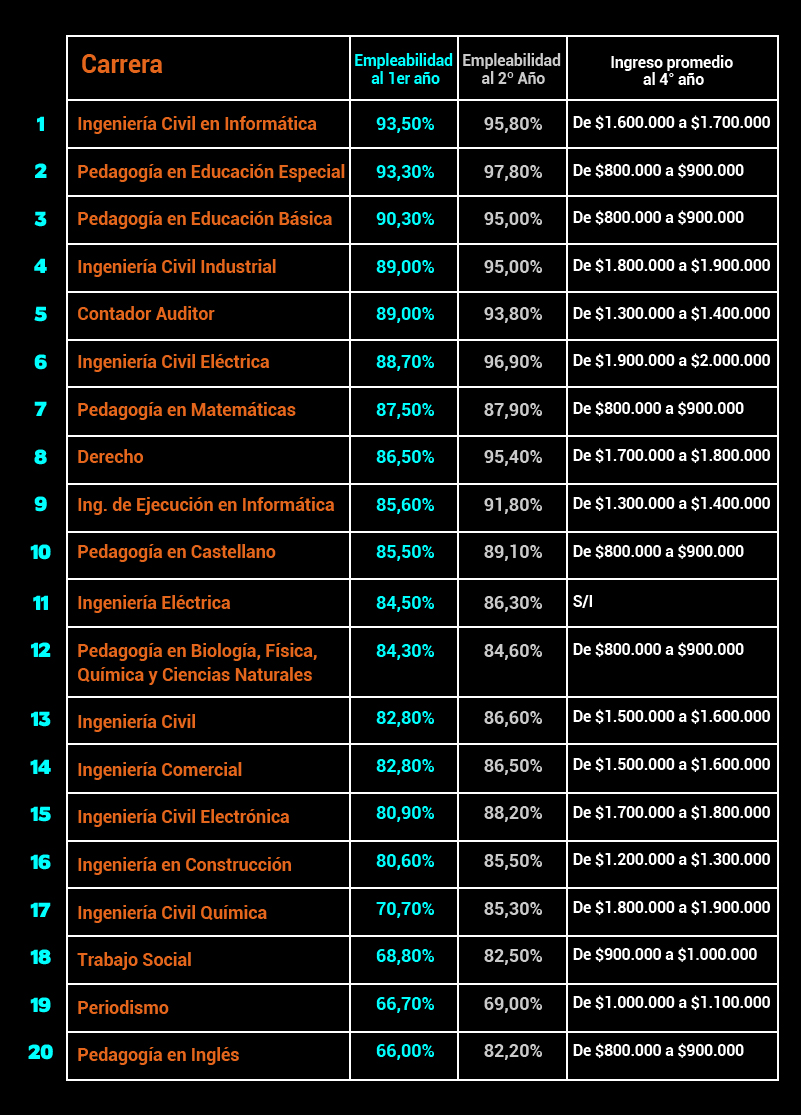 |  | Carrera | Empleabilidad al 1er año | Empleabilidad al 2° Año | Ingreso promedio al 4° año |
|---|---|---|---|---|
| 1 | Ingeniería Civil en Informática | 93,50% | 95,80% | De $1.600.000 a $1.700.000 |
| 2 | Pedagogía en Educación Especial | 93,30% | 97,80% | De $800.000 a $900.000 |
| 3 | Pedagogía en Educación Básica | 90,30% | 95,00% | De $800.000 a $900.000 |
| 4 | Ingeniería Civil Industrial | 89,00% | 95,00% | De $1.800.000 a $1.900.000 |
| 5 | Contador Auditor | 89,00% | 93,80% | De $1.300.000 a $1.400.000 |
| 6 | Ingeniería Civil Eléctrica | 88,70% | 96,90% | De $1.900.000 a $2.000.000 |
| 7 | Pedagogía en Matemáticas | 87,50% | 87,90% | De $800.000 a $900.000 |
| 8 | Derecho | 86,50% | 95,40% | De $1.700.000 a $1.800.000 |
| 9 | Ing. de Ejecución en Informática | 85,60% | 91,80% | De $1.300.000 a $1.400.000 |
| 10 | Pedagogía en Castellano | 85,50% | 89,10% | De $800.000 a $900.000 |
| 11 | Ingeniería Eléctrica | 84,50% | 86,30% | S/I |
| 12 | Pedagogía en Biología, Física, Química y Ciencias Naturales | 84,30% | 84,60% | De $800.000 a $900.000 |
| 13 | Ingeniería Civil | 82,80% | 86,60% | De $1.500.000 a $1.600.000 |
| 14 | Ingeniería Comercial | 82,80% | 86,50% | De $1.500.000 a $1.600.000 |
| 15 | Ingeniería Civil Electrónica | 80,90% | 88,20% | De $1.700.000 a $1.800.000 |
| 16 | Ingeniería en Construcción | 80,60% | 85,50% | De $1.200.000 a $1.300.000 |
| 17 | Ingeniería Civil Química | 70,70% | 85,30% | De $1.800.000 a $1.900.000 |
| 18 | Trabajo Social | 68,80% | 82,50% | De $900.000 a $1.000.000 |
| 19 | Periodismo | 66,70% | 69,00% | De $1.000.000 a $1.100.000 |
| 20 | Pedagogía en Inglés | 66,00% | 82,20% | De $800.000 a $900.000 |